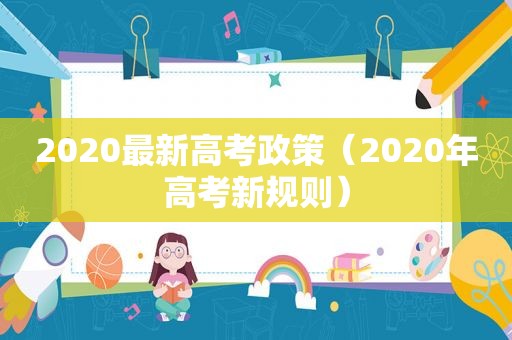 2020最新高考政策（2020年高考新规则）